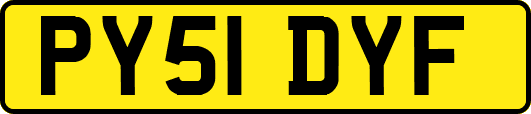 PY51 DYF